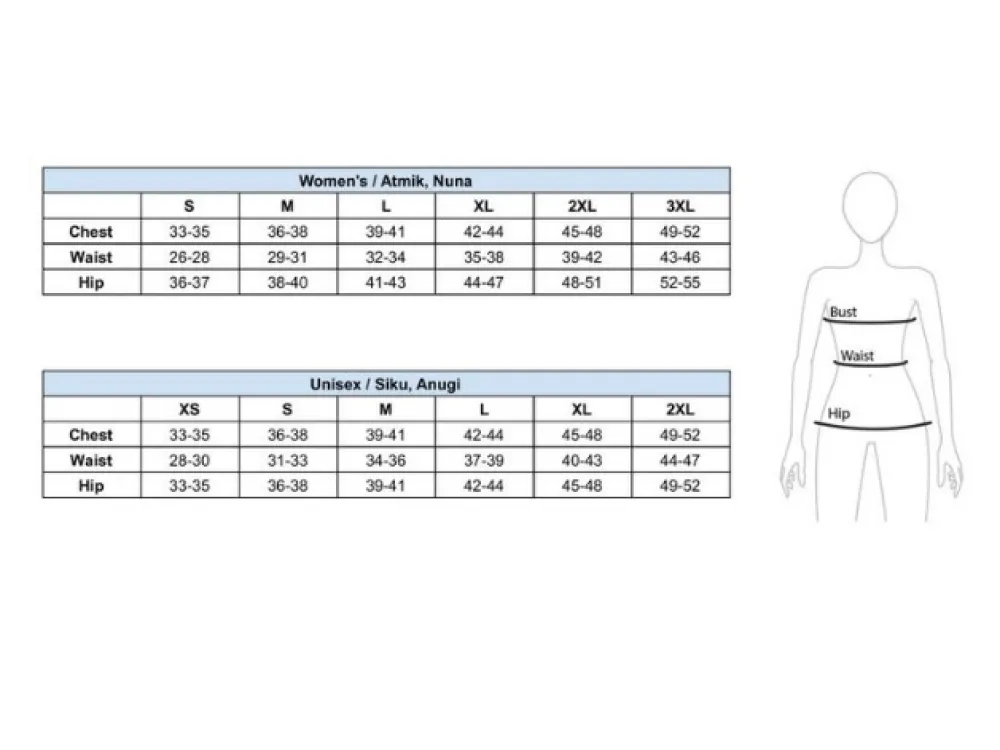 Women's / Atmik, Nuna

| | S | M | L | XL | 2XL | 3XL |
|---|---|---|---|---|---|---|
| Chest | 33-35 | 36-38 | 39-41 | 42-44 | 45-48 | 49-52 |
| Waist | 26-28 | 29-31 | 32-34 | 35-38 | 39-42 | 43-46 |
| Hip | 36-37 | 38-40 | 41-43 | 44-47 | 48-51 | 52-55 |

Unisex / Siku, Anugi

| | XS | S | M | L | XL | 2XL |
|---|---|---|---|---|---|---|
| Chest | 33-35 | 36-38 | 39-41 | 42-44 | 45-48 | 49-52 |
| Waist | 28-30 | 31-33 | 34-36 | 37-39 | 40-43 | 44-47 |
| Hip | 33-35 | 36-38 | 39-41 | 42-44 | 45-48 | 49-52 |

Bust
Waist
Hip